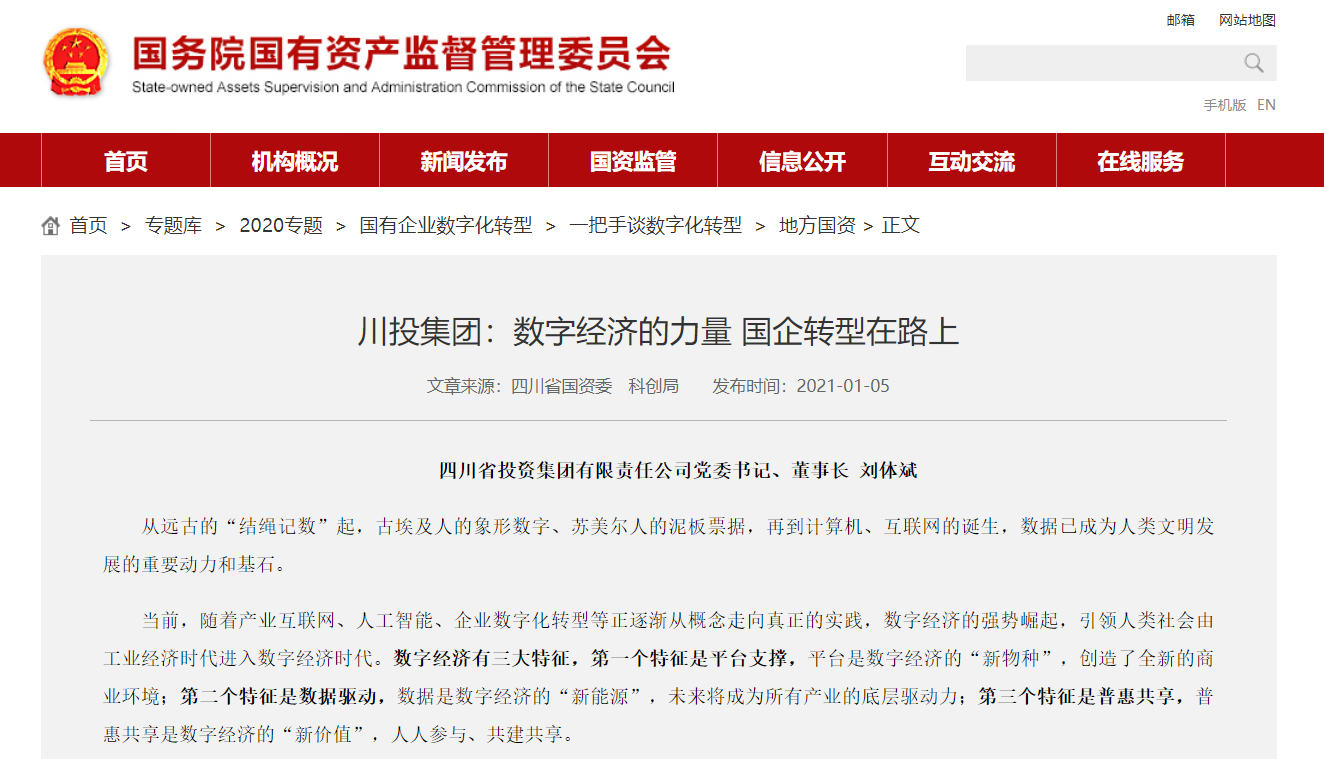 邮箱　网站地图

国务院国有资产监督管理委员会
State-owned Assets Supervision and Administration Commission of the State Council

手机版　EN

首页　机构概况　新闻发布　国资监管　信息公开　互动交流　在线服务

首页 > 专题库 > 2020专题 > 国有企业数字化转型 > 一把手谈数字化转型 > 地方国资 > 正文

川投集团：数字经济的力量 国企转型在路上

文章来源：四川省国资委　科创局　　发布时间：2021-01-05

四川省投资集团有限责任公司党委书记、董事长 刘体斌

从远古的“结绳记数”起，古埃及人的象形数字、苏美尔人的泥板票据，再到计算机、互联网的诞生，数据已成为人类文明发展的重要动力和基石。

当前，随着产业互联网、人工智能、企业数字化转型等正逐渐从概念走向真正的实践，数字经济的强势崛起，引领人类社会由工业经济时代进入数字经济时代。数字经济有三大特征，第一个特征是平台支撑，平台是数字经济的“新物种”，创造了全新的商业环境；第二个特征是数据驱动，数据是数字经济的“新能源”，未来将成为所有产业的底层驱动力；第三个特征是普惠共享，普惠共享是数字经济的“新价值”，人人参与、共建共享。